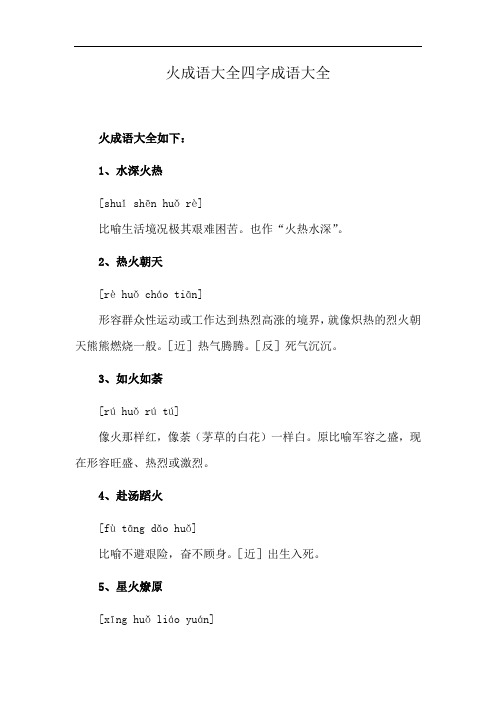 火成语大全四字成语大全

火成语大全如下：

1、水深火热

[shuǐ shēn huǒ rè]

比喻生活境况极其艰难困苦。也作“火热水深”。

2、热火朝天

[rè huǒ cháo tiān]

形容群众性运动或工作达到热烈高涨的境界，就像炽热的烈火朝天熊熊燃烧一般。[近] 热气腾腾。[反] 死气沉沉。

3、如火如荼

[rú huǒ rú tú]

像火那样红，像荼（茅草的白花）一样白。原比喻军容之盛，现在形容旺盛、热烈或激烈。

4、赴汤蹈火

[fù tāng dǎo huǒ]

比喻不避艰险，奋不顾身。[近] 出生入死。

5、星火燎原

[xīng huǒ liáo yuán]